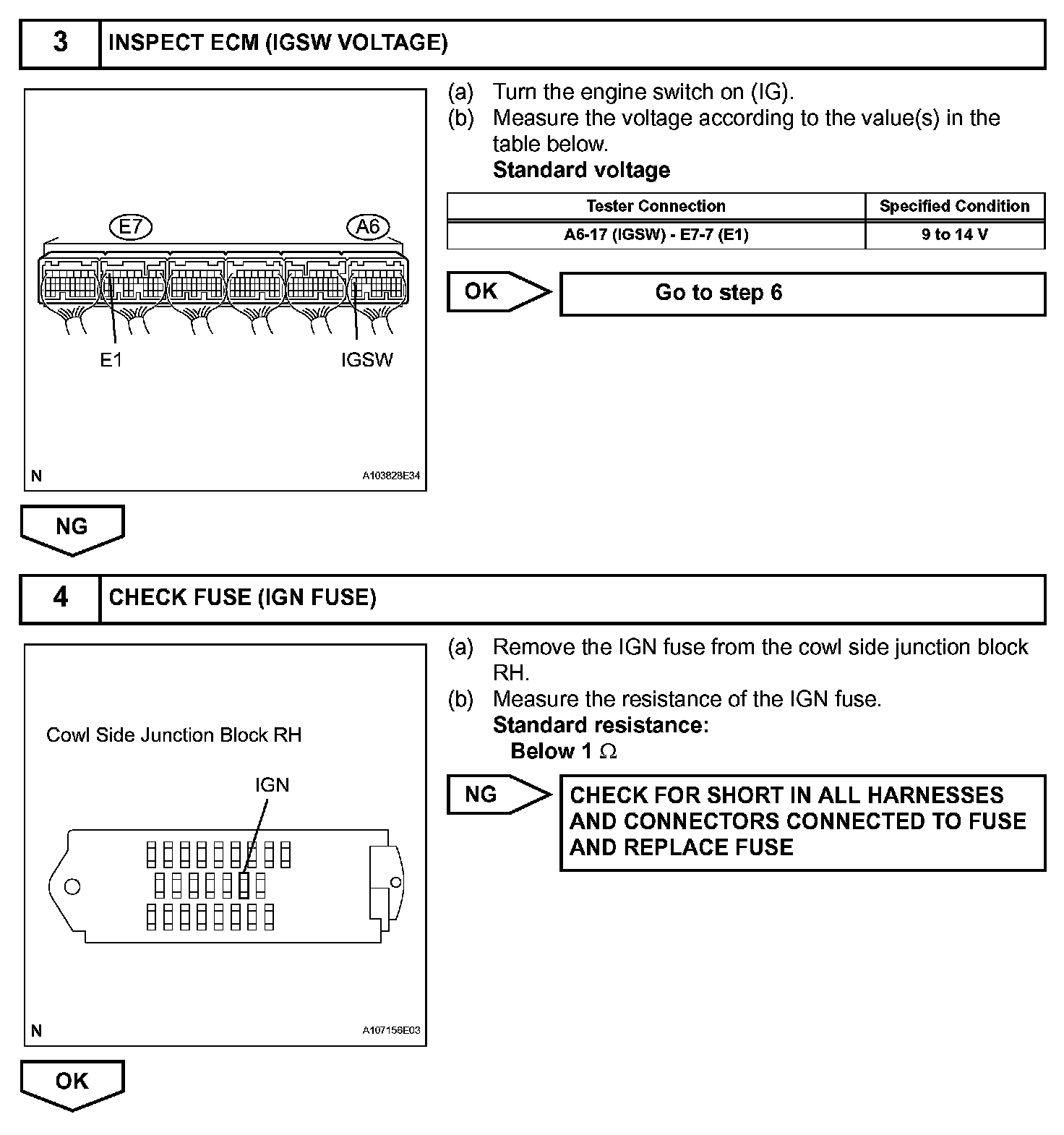 3 INSPECT ECM (IGSW VOLTAGE)

E7
A6
E1
IGSW
N
A103828E34

(a) Turn the engine switch on (IG).
(b) Measure the voltage according to the value(s) in the table below.
Standard voltage

| Tester Connection | Specified Condition |
|---|---|
| A6-17 (IGSW) - E7-7 (E1) | 9 to 14 V |

OK
Go to step 6

NG

4 CHECK FUSE (IGN FUSE)

Cowl Side Junction Block RH
IGN
N
A107156E03

(a) Remove the IGN fuse from the cowl side junction block RH.
(b) Measure the resistance of the IGN fuse.
Standard resistance:
Below 1 $\Omega$

NG
CHECK FOR SHORT IN ALL HARNESSES AND CONNECTORS CONNECTED TO FUSE AND REPLACE FUSE

OK